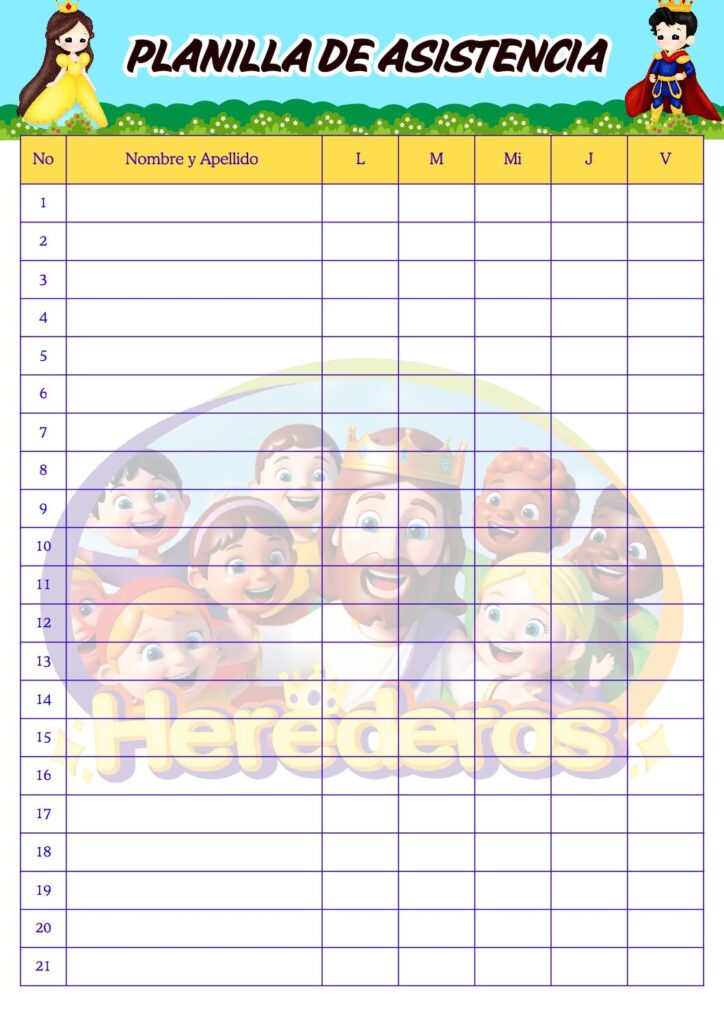 PLANILLA DE ASISTENCIA

| No | Nombre y Apellido | L | M | Mi | J | V |
|---|---|---|---|---|---|---|
| 1 | | | | | | |
| 2 | | | | | | |
| 3 | | | | | | |
| 4 | | | | | | |
| 5 | | | | | | |
| 6 | | | | | | |
| 7 | | | | | | |
| 8 | | | | | | |
| 9 | | | | | | |
| 10 | | | | | | |
| 11 | | | | | | |
| 12 | | | | | | |
| 13 | | | | | | |
| 14 | | | | | | |
| 15 | | | | | | |
| 16 | | | | | | |
| 17 | | | | | | |
| 18 | | | | | | |
| 19 | | | | | | |
| 20 | | | | | | |
| 21 | | | | | | |

Herederos